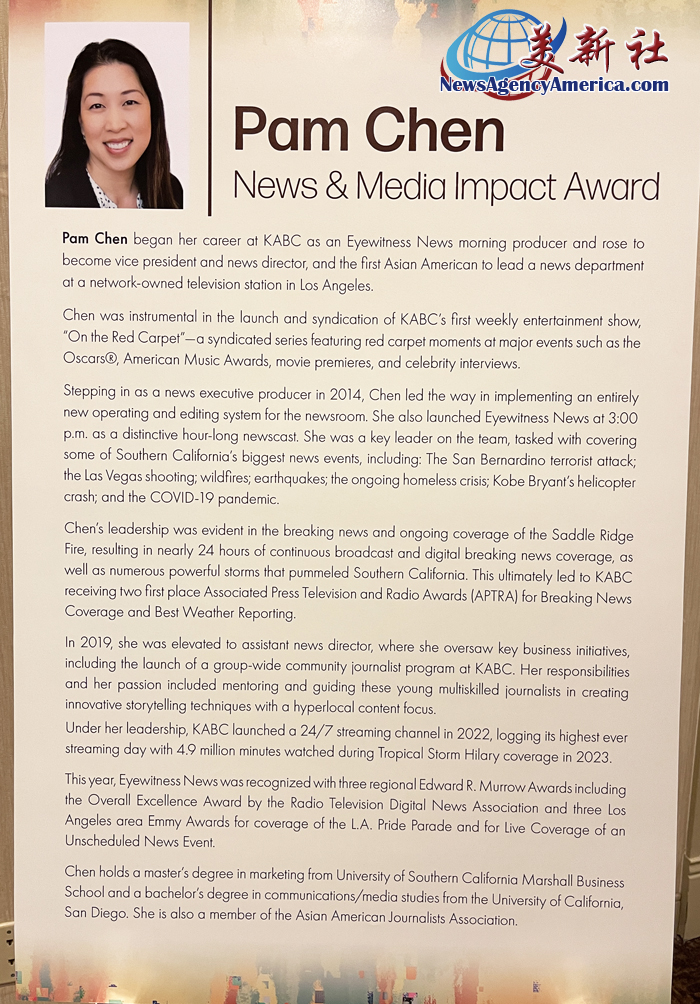 美新社
NewsAgencyAmerica.com

Pam Chen
News & Media Impact Award

Pam Chen began her career at KABC as an Eyewitness News morning producer and rose to become vice president and news director, and the first Asian American to lead a news department at a network-owned television station in Los Angeles.

Chen was instrumental in the launch and syndication of KABC's first weekly entertainment show, "On the Red Carpet"—a syndicated series featuring red carpet moments at major events such as the Oscars®, American Music Awards, movie premieres, and celebrity interviews.

Stepping in as a news executive producer in 2014, Chen led the way in implementing an entirely new operating and editing system for the newsroom. She also launched Eyewitness News at 3:00 p.m. as a distinctive hour-long newscast. She was a key leader on the team, tasked with covering some of Southern California's biggest news events, including: The San Bernardino terrorist attack; the Las Vegas shooting; wildfires; earthquakes; the ongoing homeless crisis; Kobe Bryant's helicopter crash; and the COVID-19 pandemic.

Chen's leadership was evident in the breaking news and ongoing coverage of the Saddle Ridge Fire, resulting in nearly 24 hours of continuous broadcast and digital breaking news coverage, as well as numerous powerful storms that pummeled Southern California. This ultimately led to KABC receiving two first place Associated Press Television and Radio Awards (APTRA) for Breaking News Coverage and Best Weather Reporting.

In 2019, she was elevated to assistant news director, where she oversaw key business initiatives, including the launch of a group-wide community journalist program at KABC. Her responsibilities and her passion included mentoring and guiding these young multiskilled journalists in creating innovative storytelling techniques with a hyperlocal content focus.
Under her leadership, KABC launched a 24/7 streaming channel in 2022, logging its highest ever streaming day with 4.9 million minutes watched during Tropical Storm Hilary coverage in 2023.

This year, Eyewitness News was recognized with three regional Edward R. Murrow Awards including the Overall Excellence Award by the Radio Television Digital News Association and three Los Angeles area Emmy Awards for coverage of the L.A. Pride Parade and for Live Coverage of an Unscheduled News Event.

Chen holds a master's degree in marketing from University of Southern California Marshall Business School and a bachelor's degree in communications/media studies from the University of California, San Diego. She is also a member of the Asian American Journalists Association.